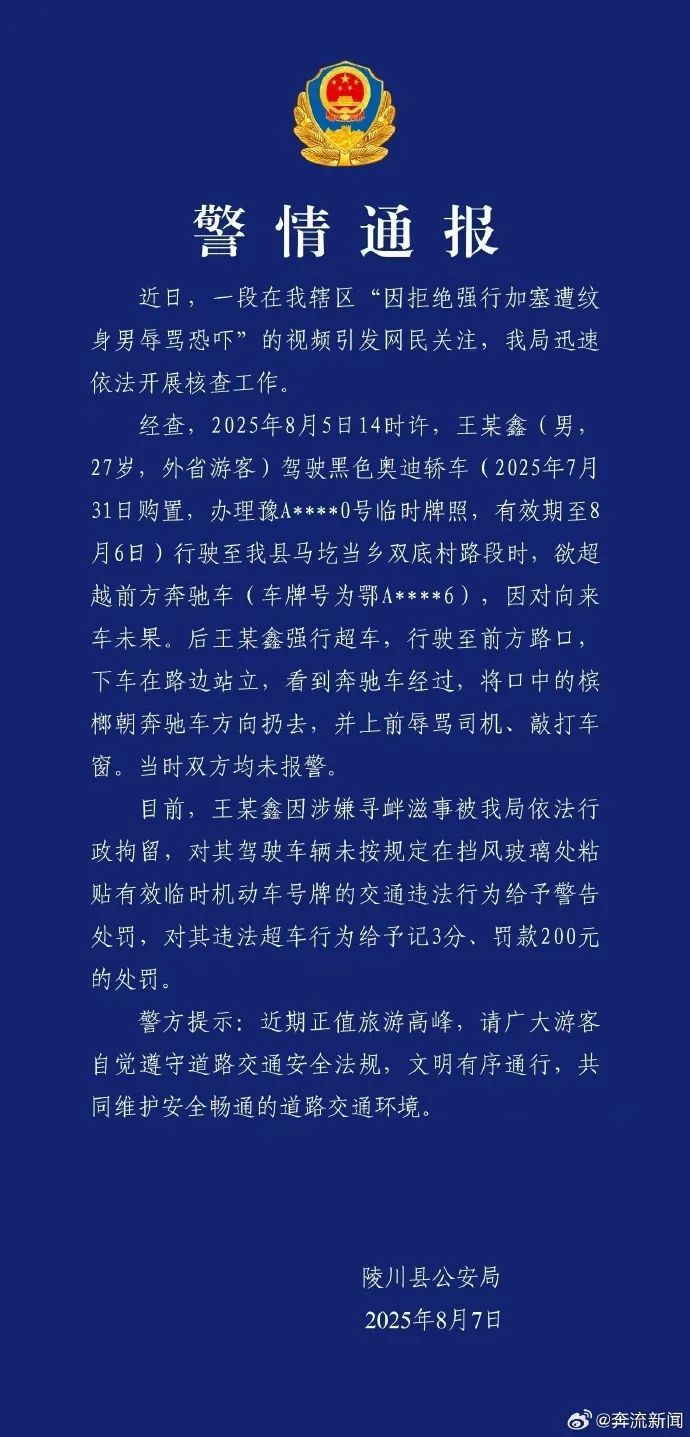 警情通报

近日，一段在我辖区“因拒绝强行加塞遭纹身男辱骂恐吓”的视频引发网民关注，我局迅速依法开展核查工作。

经查，2025年8月5日14时许，王某鑫（男，27岁，外省游客）驾驶黑色奥迪轿车（2025年7月31日购置，办理豫A****0号临时牌照，有效期至8月6日）行驶至我县马圪当乡双底村路段时，欲超越前方奔驰车（车牌号为鄂A****6），因对向来车未果。后王某鑫强行超车，行驶至前方路口，下车在路边站立，看到奔驰车经过，将口中的槟榔朝奔驰车方向扔去，并上前辱骂司机、敲打车窗。当时双方均未报警。

目前，王某鑫因涉嫌寻衅滋事被我局依法行政拘留，对其驾驶车辆未按规定在挡风玻璃处粘贴有效临时机动车号牌的交通违法行为给予警告处罚，对其违法超车行为给予记3分、罚款200元的处罚。

警方提示：近期正值旅游高峰，请广大游客自觉遵守道路交通安全法规，文明有序通行，共同维护安全畅通的道路交通环境。

陵川县公安局
2025年8月7日

@奔流新闻